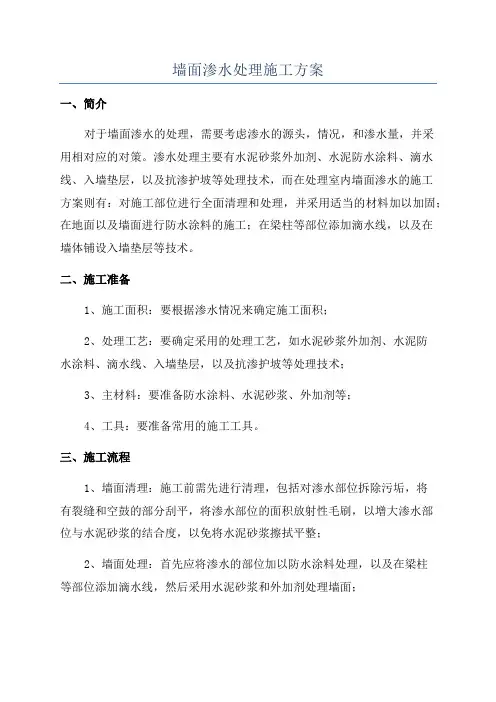 墙面渗水处理施工方案

一、简介

对于墙面渗水的处理，需要考虑渗水的源头，情况，和渗水量，并采用相对应的对策。渗水处理主要有水泥砂浆外加剂、水泥防水涂料、滴水线、入墙垫层，以及抗渗护坡等处理技术，而在处理室内墙面渗水的施工方案则有：对施工部位进行全面清理和处理，并采用适当的材料加以加固；在地面以及墙面进行防水涂料的施工；在梁柱等部位添加滴水线，以及在墙体铺设入墙垫层等技术。

二、施工准备

1、施工面积：要根据渗水情况来确定施工面积；

2、处理工艺：要确定采用的处理工艺，如水泥砂浆外加剂、水泥防水涂料、滴水线、入墙垫层，以及抗渗护坡等处理技术；

3、主材料：要准备防水涂料、水泥砂浆、外加剂等；

4、工具：要准备常用的施工工具。

三、施工流程

1、墙面清理：施工前需先进行清理，包括对渗水部位拆除污垢，将有裂缝和空鼓的部分刮平，将渗水部位的面积放射性毛刷，以增大渗水部位与水泥砂浆的结合度，以免将水泥砂浆擦拭平整；

2、墙面处理：首先应将渗水的部位加以防水涂料处理，以及在梁柱等部位添加滴水线，然后采用水泥砂浆和外加剂处理墙面；